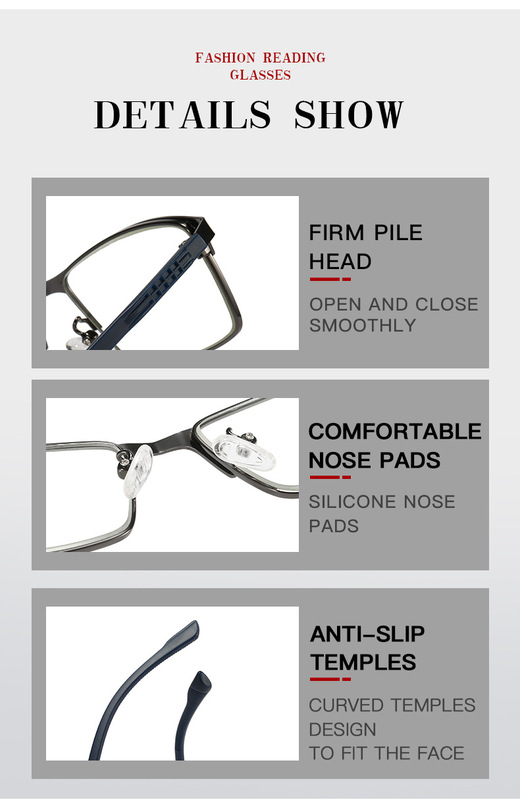 FASHION READING GLASSES

DETAILS SHOW

FIRM PILE HEAD

OPEN AND CLOSE SMOOTHLY

COMFORTABLE NOSE PADS

SILICONE NOSE PADS

ANTI-SLIP TEMPLES

CURVED TEMPLES DESIGN
TO FIT THE FACE